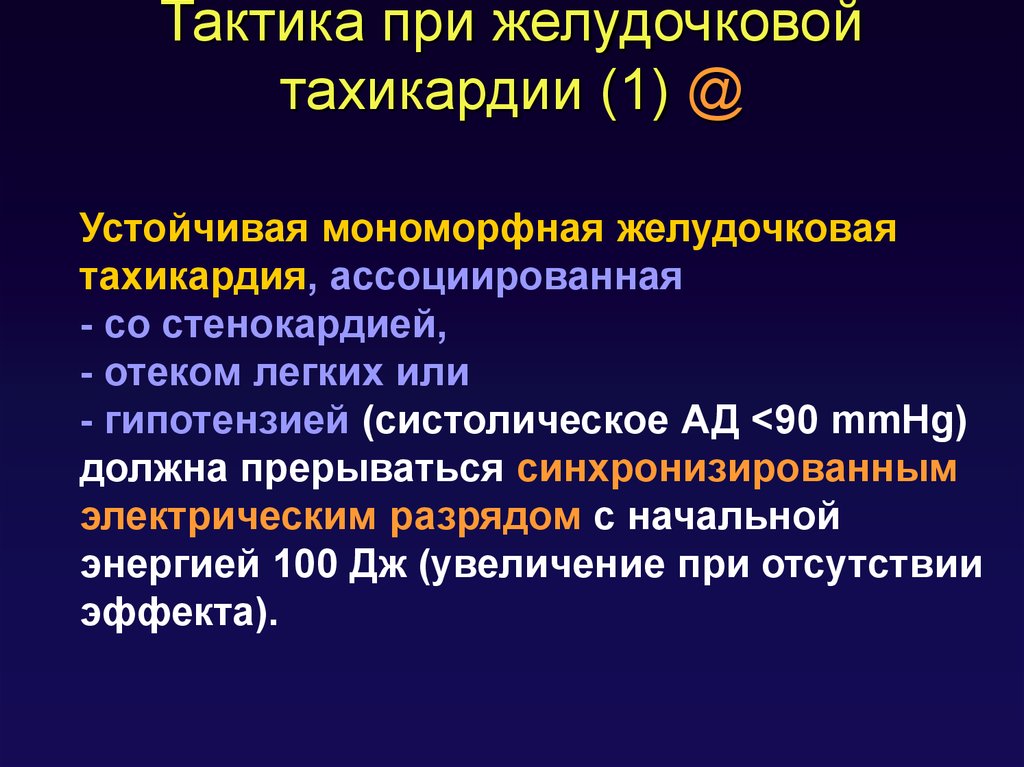 Тактика при желудочковой тахикардии (1) @

Устойчивая мономорфная желудочковая тахикардия, ассоциированная
- со стенокардией,
- отеком легких или
- гипотензией (систолическое АД <90 mmHg) должна прерываться синхронизированным электрическим разрядом с начальной энергией 100 Дж (увеличение при отсутствии эффекта).